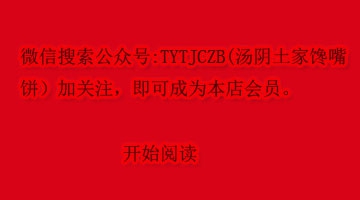 微信搜索公众号:TYTJCZB(汤阴土家馋嘴饼）加关注，即可成为本店会员。

开始阅读